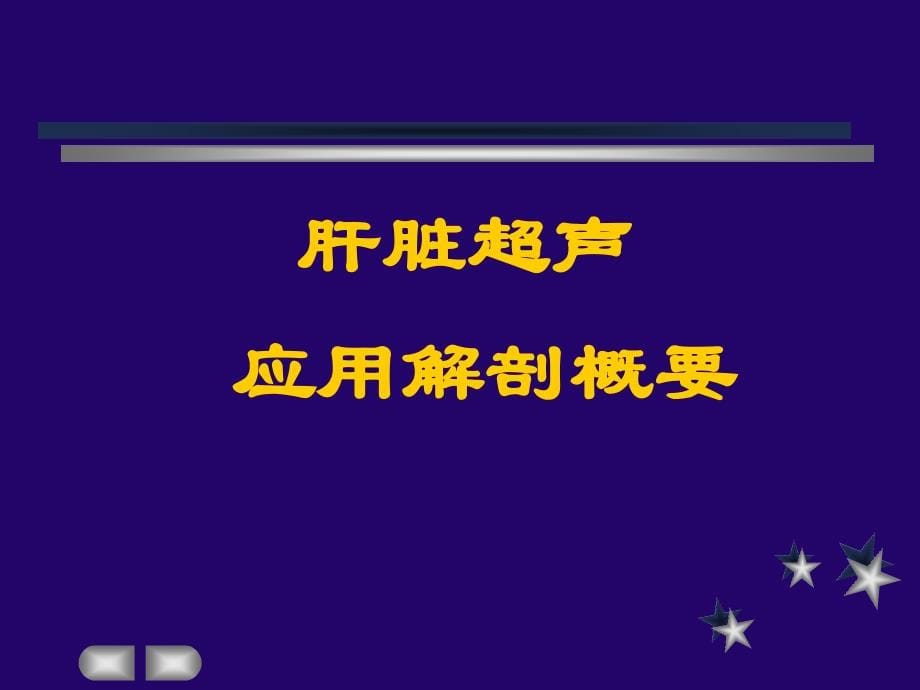 肝脏超声

应用解剖概要